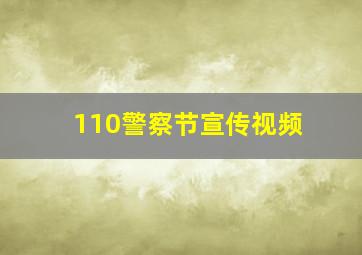 110警察节宣传视频